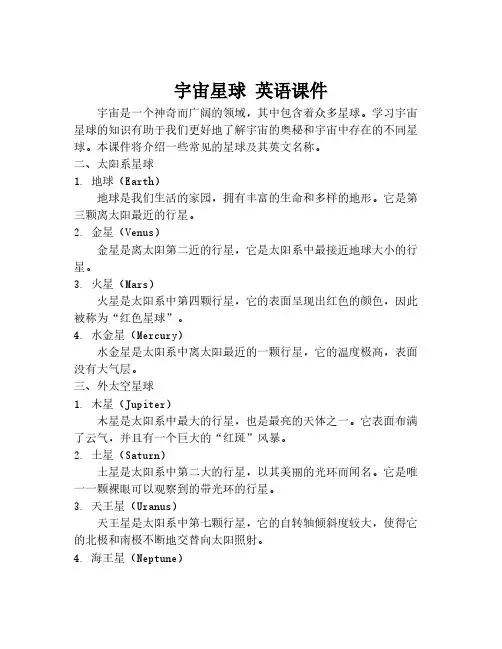 宇宙星球 英语课件

宇宙是一个神奇而广阔的领域，其中包含着众多星球。学习宇宙星球的知识有助于我们更好地了解宇宙的奥秘和宇宙中存在的不同星球。本课件将介绍一些常见的星球及其英文名称。

二、太阳系星球

1. 地球（Earth）

地球是我们生活的家园，拥有丰富的生命和多样的地形。它是第三颗离太阳最近的行星。

2. 金星（Venus）

金星是离太阳第二近的行星，它是太阳系中最接近地球大小的行星。

3. 火星（Mars）

火星是太阳系中第四颗行星，它的表面呈现出红色的颜色，因此被称为“红色星球”。

4. 水金星（Mercury）

水金星是太阳系中离太阳最近的一颗行星，它的温度极高，表面没有大气层。

三、外太空星球

1. 木星（Jupiter）

木星是太阳系中最大的行星，也是最亮的天体之一。它表面布满了云气，并且有一个巨大的“红斑”风暴。

2. 土星（Saturn）

土星是太阳系中第二大的行星，以其美丽的光环而闻名。它是唯一一颗裸眼可以观察到的带光环的行星。

3. 天王星（Uranus）

天王星是太阳系中第七颗行星，它的自转轴倾斜度较大，使得它的北极和南极不断地交替向太阳照射。

4. 海王星（Neptune）